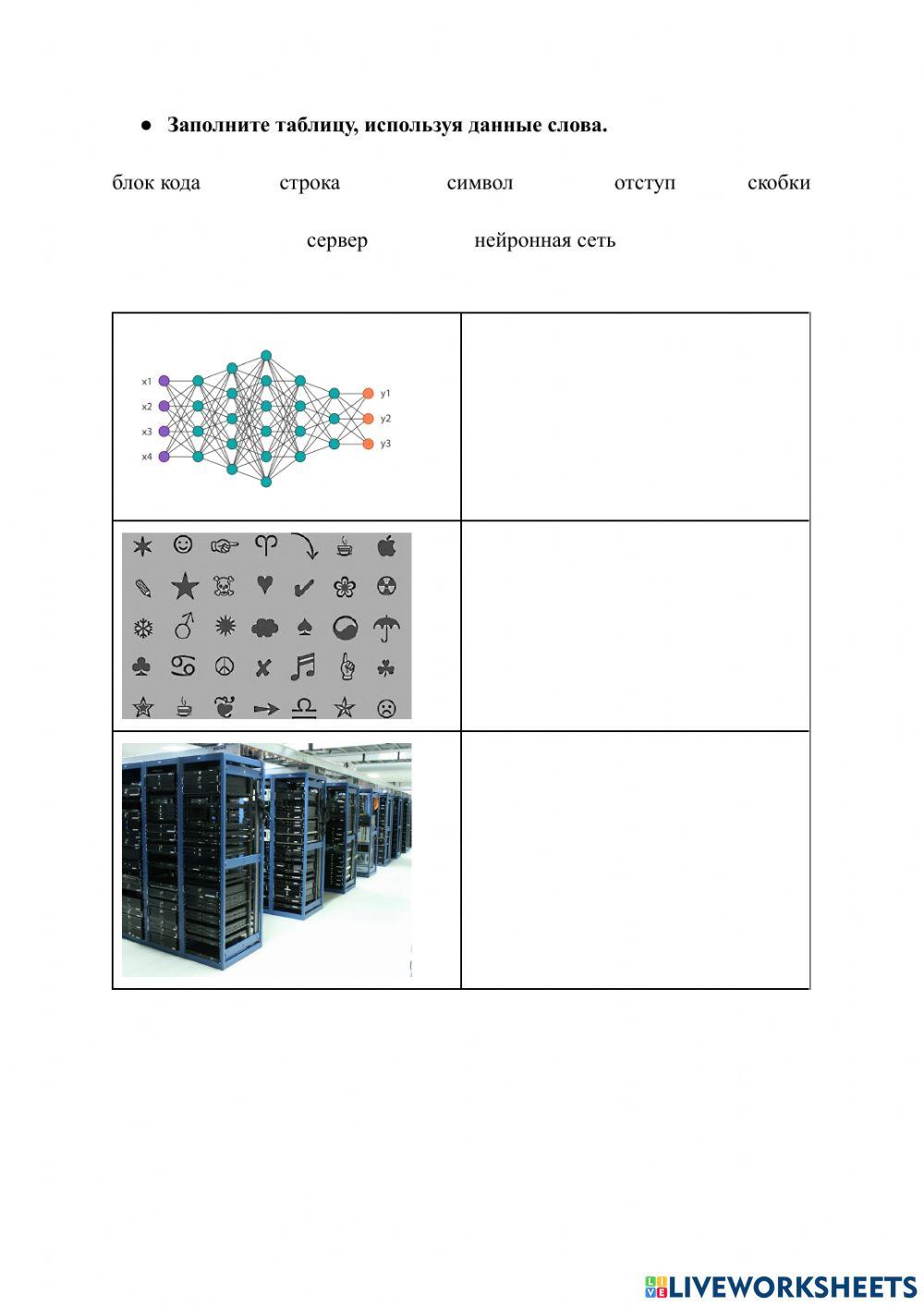 • Заполните таблицу, используя данные слова.

блок кода строка символ отступ скобки

сервер нейронная сеть

x1
x2
x3
x4
y1
y2
y3

LIVEWORKSHEETS